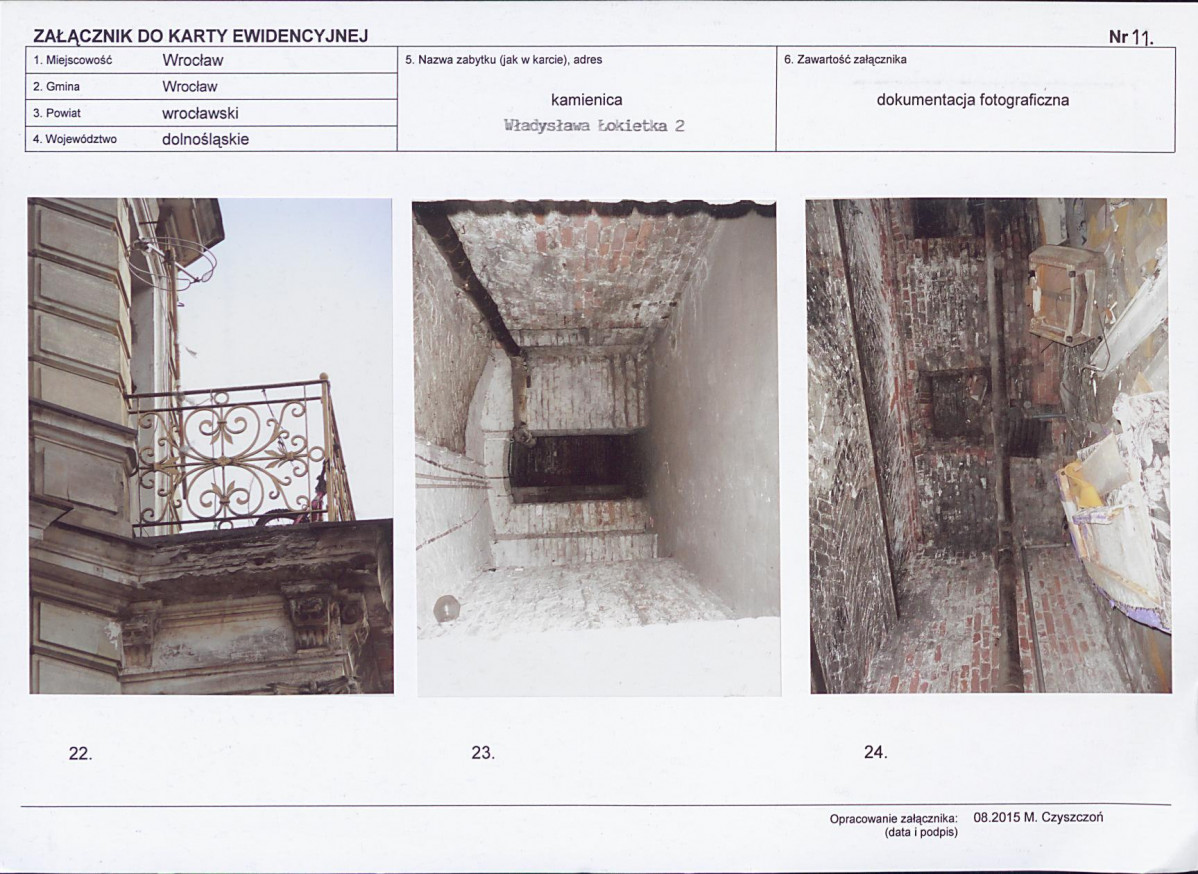 ZAŁĄCZNIK DO KARTY EWIDENCYJNEJ

Nr 11.

1. Miejscowość Wrocław
2. Gmina Wrocław
3. Powiat wrocławski
4. Województwo dolnośląskie

5. Nazwa zabytku (jak w karcie), adres

kamienica
Władysława Łokietka 2

6. Zawartość załącznika

dokumentacja fotograficzna

22.

23.

24.

Opracowanie załącznika: 08.2015 M. Czyszczoń
(data i podpis)